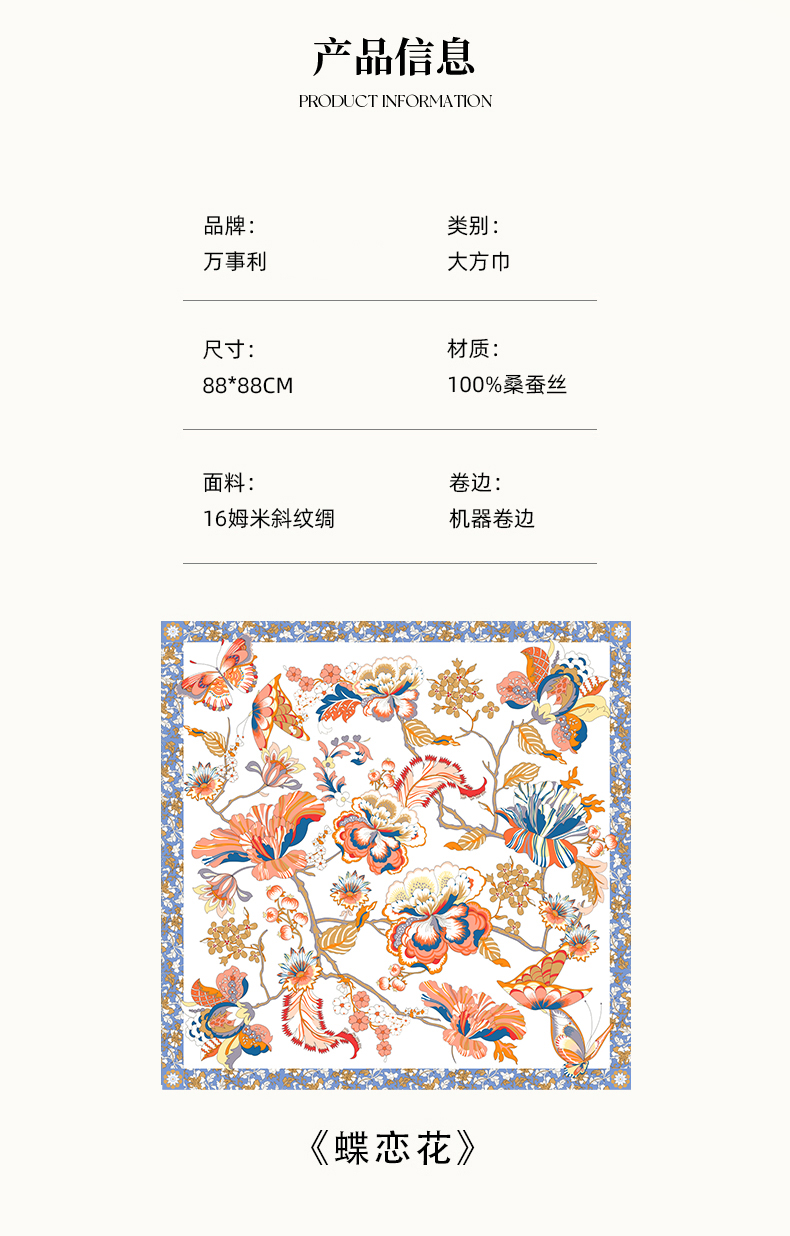 产品信息
PRODUCT INFORMATION

品牌:
万事利

类别:
大方巾

尺寸:
88*88CM

材质:
100%桑蚕丝

面料:
16姆米斜纹绸

卷边:
机器卷边

《蝶恋花》